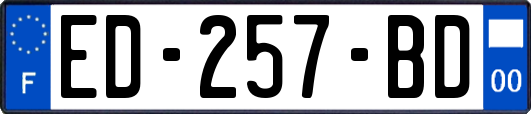 F
ED-257-BD
00